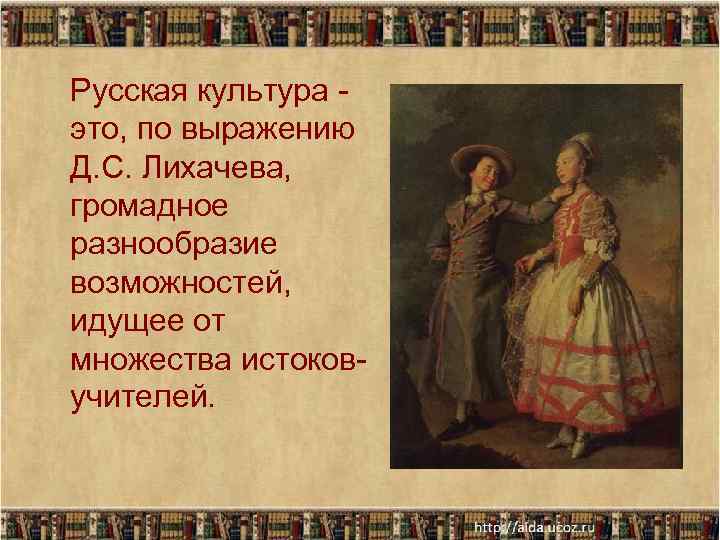 Русская культура - это, по выражению Д.С. Лихачева, громадное разнообразие возможностей, идущее от множества истоков-учителей.

http://aida.ucoz.ru